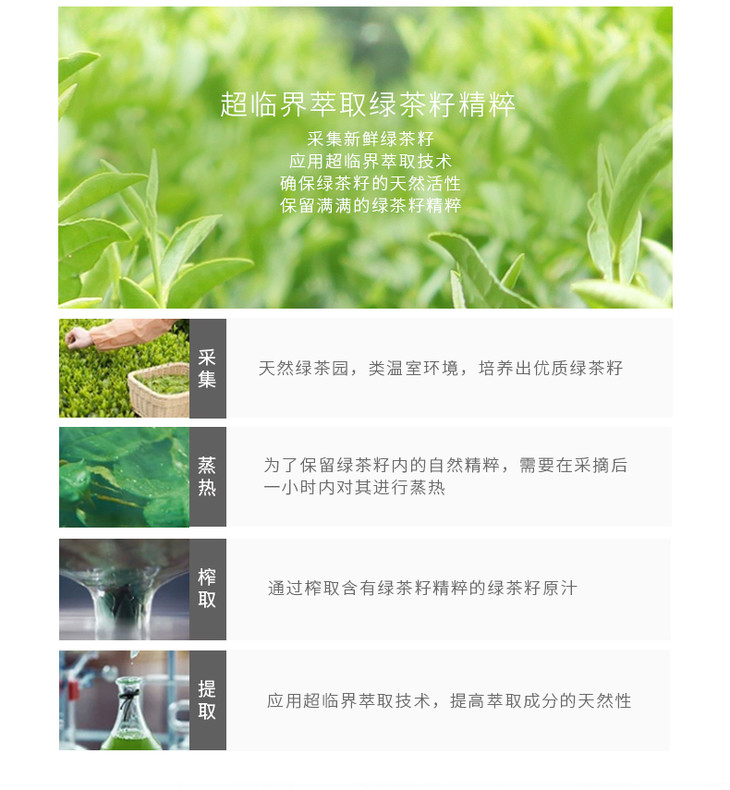 超临界萃取绿茶籽精粹

采集新鲜绿茶籽
应用超临界萃取技术
确保绿茶籽的天然活性
保留满满的绿茶籽精粹

采集

天然绿茶园，类温室环境，培养出优质绿茶籽

蒸热

为了保留绿茶籽内的自然精粹，需要在采摘后一小时内对其进行蒸热

榨取

通过榨取含有绿茶籽精粹的绿茶籽原汁

提取

应用超临界萃取技术，提高萃取成分的天然性